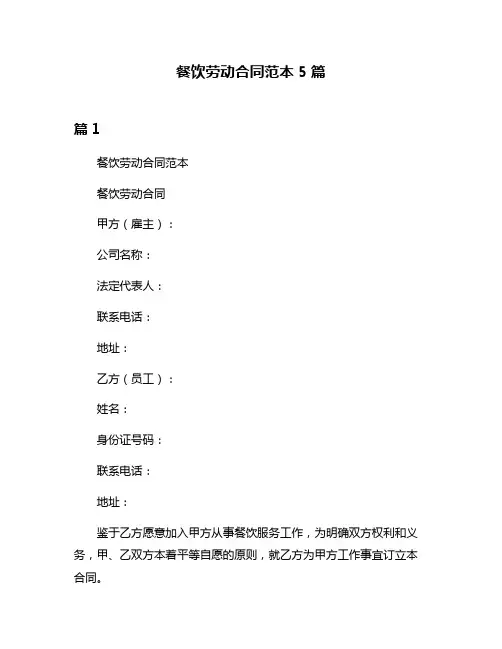 餐饮劳动合同范本 5 篇

篇 1

餐饮劳动合同范本

餐饮劳动合同

甲方（雇主）：

公司名称：

法定代表人：

联系电话：

地址：

乙方（员工）：

姓名：

身份证号码：

联系电话：

地址：

鉴于乙方愿意加入甲方从事餐饮服务工作，为明确双方权利和义务，甲、乙双方本着平等自愿的原则，就乙方为甲方工作事宜订立本合同。